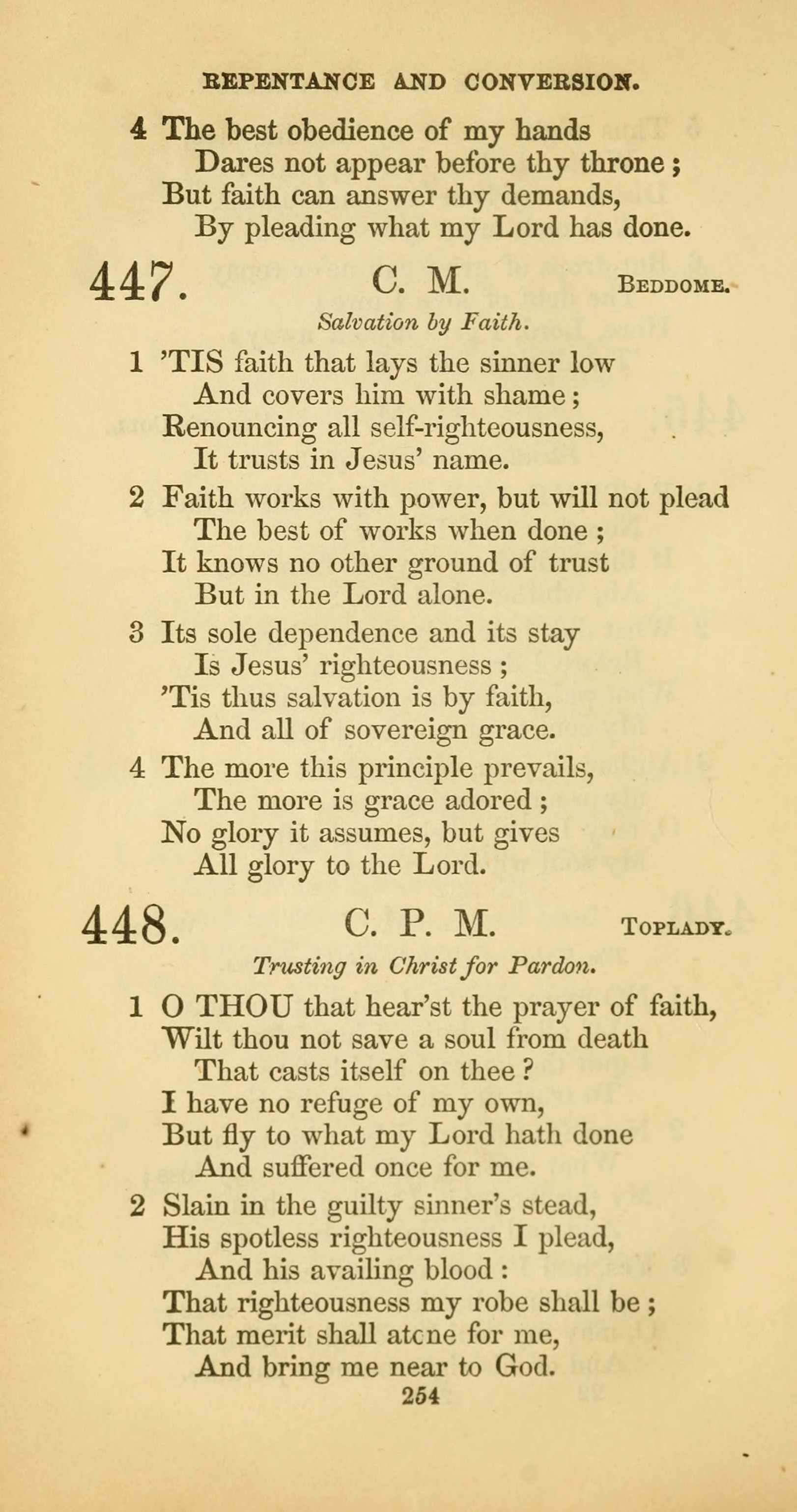 REPENTANCE AND CONVERSION.

4 The best obedience of my hands
Dares not appear before thy throne;
But faith can answer thy demands,
By pleading what my Lord has done.

447. C. M. BEDDOME.

Salvation by Faith.

1 'TIS faith that lays the sinner low
And covers him with shame;
Renouncing all self-righteousness,
It trusts in Jesus' name.

2 Faith works with power, but will not plead
The best of works when done;
It knows no other ground of trust
But in the Lord alone.

3 Its sole dependence and its stay
Is Jesus' righteousness;
'Tis thus salvation is by faith,
And all of sovereign grace.

4 The more this principle prevails,
The more is grace adored;
No glory it assumes, but gives
All glory to the Lord.

448. C. P. M. TOPLADY.

Trusting in Christ for Pardon.

1 O THOU that hear'st the prayer of faith,
Wilt thou not save a soul from death
That casts itself on thee?
I have no refuge of my own,
But fly to what my Lord hath done
And suffered once for me.

2 Slain in the guilty sinner's stead,
His spotless righteousness I plead,
And his availing blood:
That righteousness my robe shall be;
That merit shall atcne for me,
And bring me near to God.

254